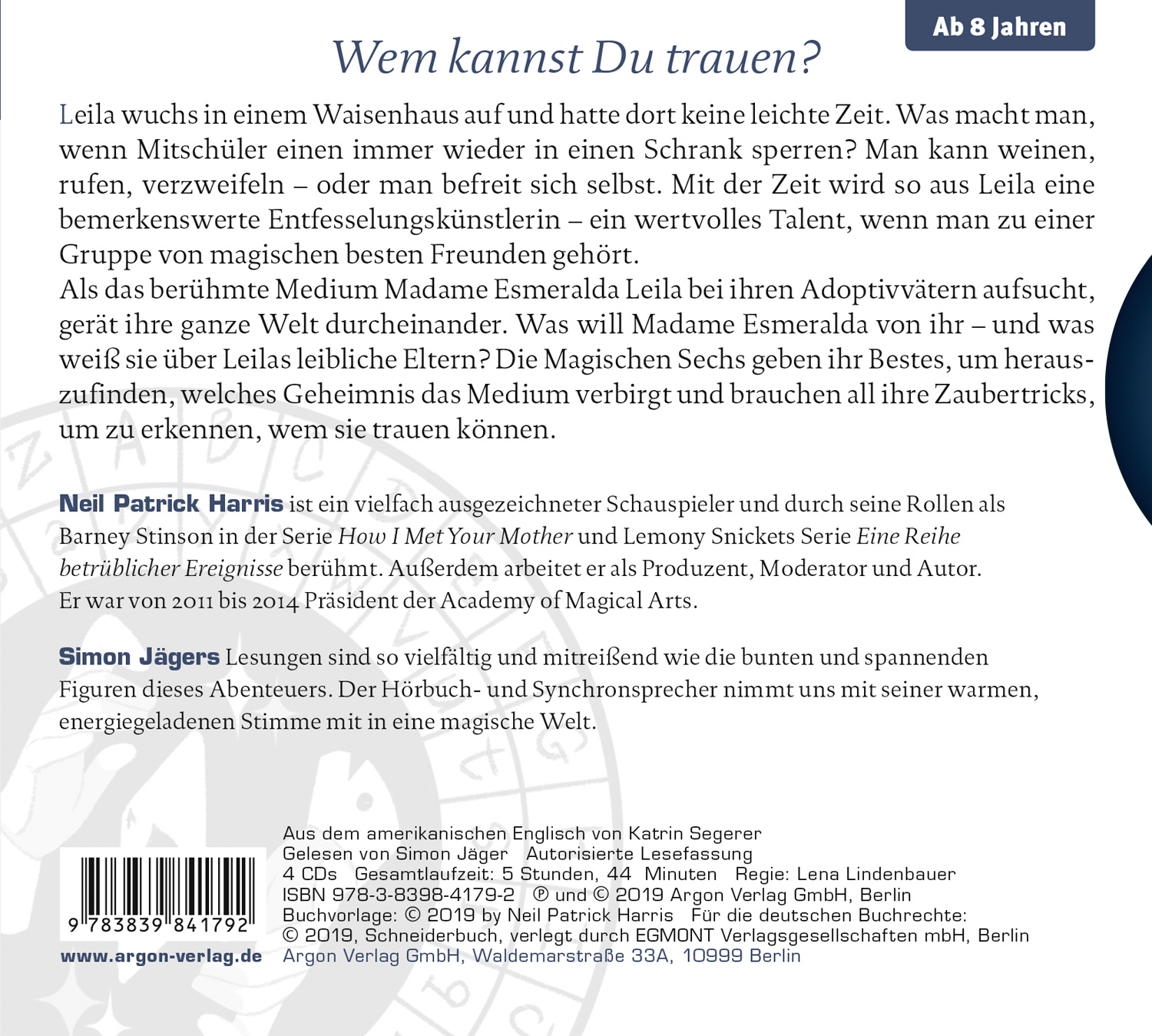 Ab 8 Jahren

Wem kannst Du trauen?

Leila wuchs in einem Waisenhaus auf und hatte dort keine leichte Zeit. Was macht man, wenn Mitschüler einen immer wieder in einen Schrank sperren? Man kann weinen, rufen, verzweifeln – oder man befreit sich selbst. Mit der Zeit wird so aus Leila eine bemerkenswerte Entfesselungskünstlerin – ein wertvolles Talent, wenn man zu einer Gruppe von magischen besten Freunden gehört.
Als das berühmte Medium Madame Esmeralda Leila bei ihren Adoptivvätern aufsucht, gerät ihre ganze Welt durcheinander. Was will Madame Esmeralda von ihr – und was weiß sie über Leilas leibliche Eltern? Die Magischen Sechs geben ihr Bestes, um herauszufinden, welches Geheimnis das Medium verbirgt und brauchen all ihre Zaubertricks, um zu erkennen, wem sie trauen können.

Neil Patrick Harris ist ein vielfach ausgezeichneter Schauspieler und durch seine Rollen als Barney Stinson in der Serie How I Met Your Mother und Lemony Snickets Serie Eine Reihe betrüblicher Ereignisse berühmt. Außerdem arbeitet er als Produzent, Moderator und Autor. Er war von 2011 bis 2014 Präsident der Academy of Magical Arts.

Simon Jägers Lesungen sind so vielfältig und mitreißend wie die bunten und spannenden Figuren dieses Abenteuers. Der Hörbuch- und Synchronsprecher nimmt uns mit seiner warmen, energiegeladenen Stimme mit in eine magische Welt.

9 783839 841792

www.argon-verlag.de

Aus dem amerikanischen Englisch von Katrin Segerer
Gelesen von Simon Jäger Autorisierte Lesefassung
4 CDs Gesamtlaufzeit: 5 Stunden, 44 Minuten Regie: Lena Lindenbauer
ISBN 978-3-8398-4179-2 ℗ und © 2019 Argon Verlag GmbH, Berlin
Buchvorlage: © 2019 by Neil Patrick Harris Für die deutschen Buchrechte:
© 2019, Schneiderbuch, verlegt durch EGMONT Verlagsgesellschaften mbH, Berlin
Argon Verlag GmbH, Waldemarstraße 33A, 10999 Berlin